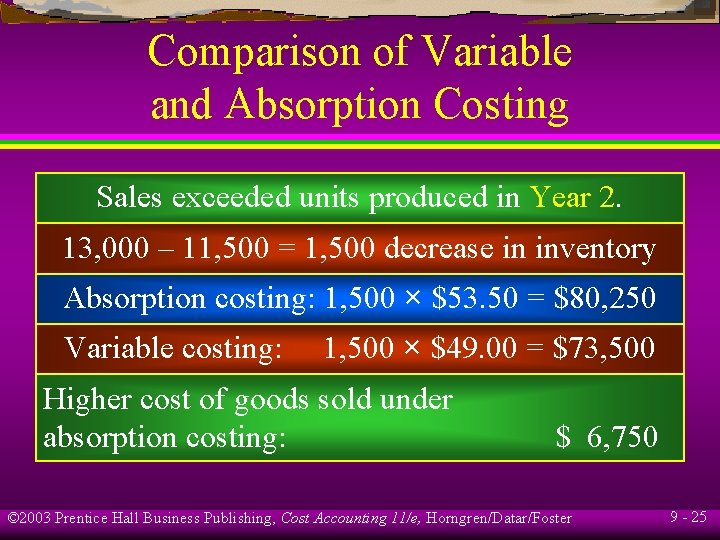 Comparison of Variable and Absorption Costing

Sales exceeded units produced in Year 2.

13,000 – 11,500 = 1,500 decrease in inventory

Absorption costing: 1,500 × \$53.50 = \$80,250

Variable costing: 1,500 × \$49.00 = \$73,500

Higher cost of goods sold under absorption costing: \$ 6,750

©2003 Prentice Hall Business Publishing, Cost Accounting 11/e, Horngren/Datar/Foster

9 - 25